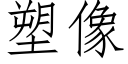 塑像